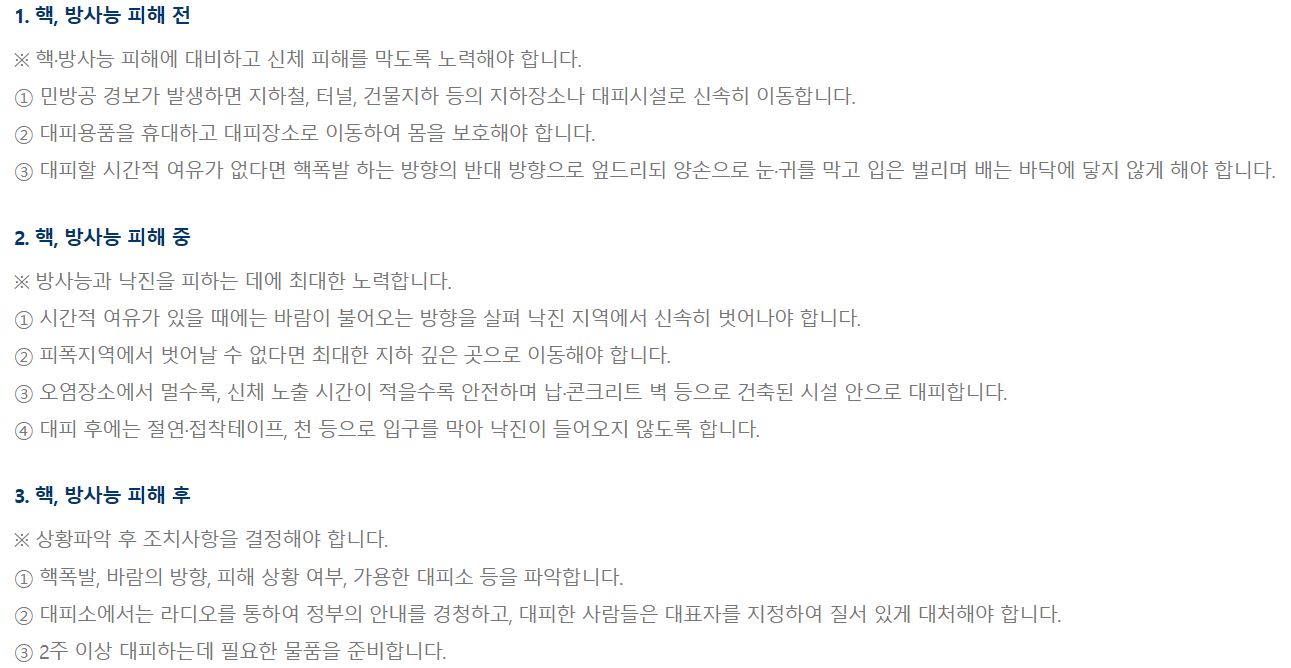 1. 핵, 방사능 피해 전

※ 핵·방사능 피해에 대비하고 신체 피해를 막도록 노력해야 합니다.

① 민방공 경보가 발생하면 지하철, 터널, 건물지하 등의 지하장소나 대피시설로 신속히 이동합니다.

② 대피용품을 휴대하고 대피장소로 이동하여 몸을 보호해야 합니다.

③ 대피할 시간적 여유가 없다면 핵폭발 하는 방향의 반대 방향으로 엎드리되 양손으로 눈·귀를 막고 입은 벌리며 배는 바닥에 닿지 않게 해야 합니다.

2. 핵, 방사능 피해 중

※ 방사능과 낙진을 피하는 데에 최대한 노력합니다.

① 시간적 여유가 있을 때에는 바람이 불어오는 방향을 살펴 낙진 지역에서 신속히 벗어나야 합니다.

② 피폭지역에서 벗어날 수 없다면 최대한 지하 깊은 곳으로 이동해야 합니다.

③ 오염장소에서 멀수록, 신체 노출 시간이 적을수록 안전하며 납·콘크리트 벽 등으로 건축된 시설 안으로 대피합니다.

④ 대피 후에는 절연·접착테이프, 천 등으로 입구를 막아 낙진이 들어오지 않도록 합니다.

3. 핵, 방사능 피해 후

※ 상황파악 후 조치사항을 결정해야 합니다.

① 핵폭발, 바람의 방향, 피해 상황 여부, 가용한 대피소 등을 파악합니다.

② 대피소에서는 라디오를 통하여 정부의 안내를 경청하고, 대피한 사람들은 대표자를 지정하여 질서 있게 대처해야 합니다.

③ 2주 이상 대피하는데 필요한 물품을 준비합니다.